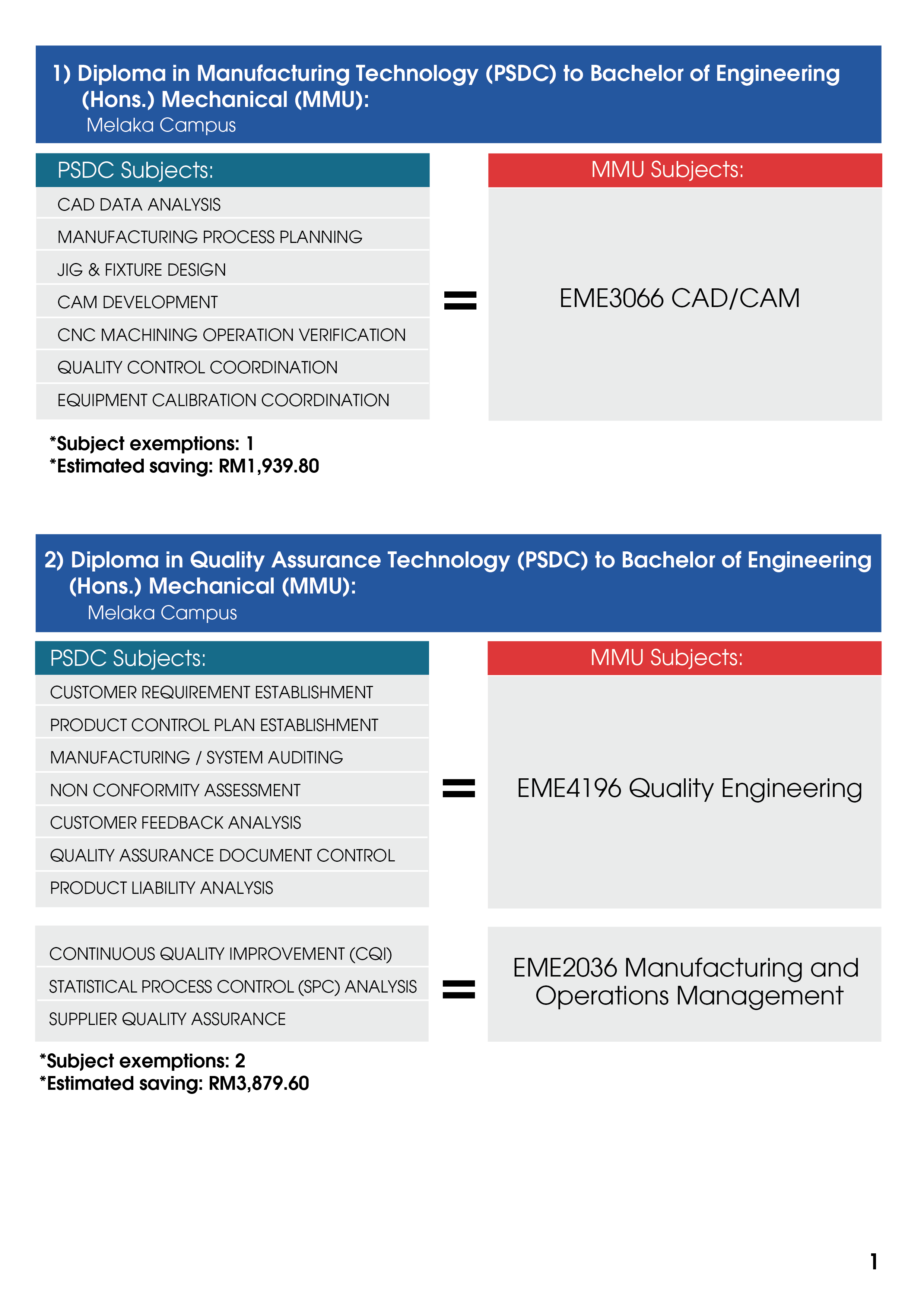 1) Diploma in Manufacturing Technology (PSDC) to Bachelor of Engineering (Hons.) Mechanical (MMU):
Melaka Campus

PSDC Subjects:
CAD DATA ANALYSIS
MANUFACTURING PROCESS PLANNING
JIG & FIXTURE DESIGN
CAM DEVELOPMENT
CNC MACHINING OPERATION VERIFICATION
QUALITY CONTROL COORDINATION
EQUIPMENT CALIBRATION COORDINATION

=

MMU Subjects:
EME3066 CAD/CAM

*Subject exemptions: 1
*Estimated saving: RM1,939.80

2) Diploma in Quality Assurance Technology (PSDC) to Bachelor of Engineering (Hons.) Mechanical (MMU):
Melaka Campus

PSDC Subjects:
CUSTOMER REQUIREMENT ESTABLISHMENT
PRODUCT CONTROL PLAN ESTABLISHMENT
MANUFACTURING / SYSTEM AUDITING
NON CONFORMITY ASSESSMENT
CUSTOMER FEEDBACK ANALYSIS
QUALITY ASSURANCE DOCUMENT CONTROL
PRODUCT LIABILITY ANALYSIS

=

MMU Subjects:
EME4196 Quality Engineering

CONTINUOUS QUALITY IMPROVEMENT (CQI)
STATISTICAL PROCESS CONTROL (SPC) ANALYSIS
SUPPLIER QUALITY ASSURANCE

=

EME2036 Manufacturing and Operations Management

*Subject exemptions: 2
*Estimated saving: RM3,879.60

1